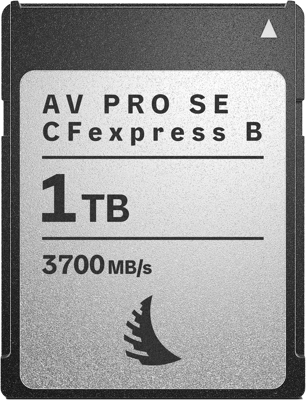 AV PRO SE
CFexpress B

1TB

3700MB/s